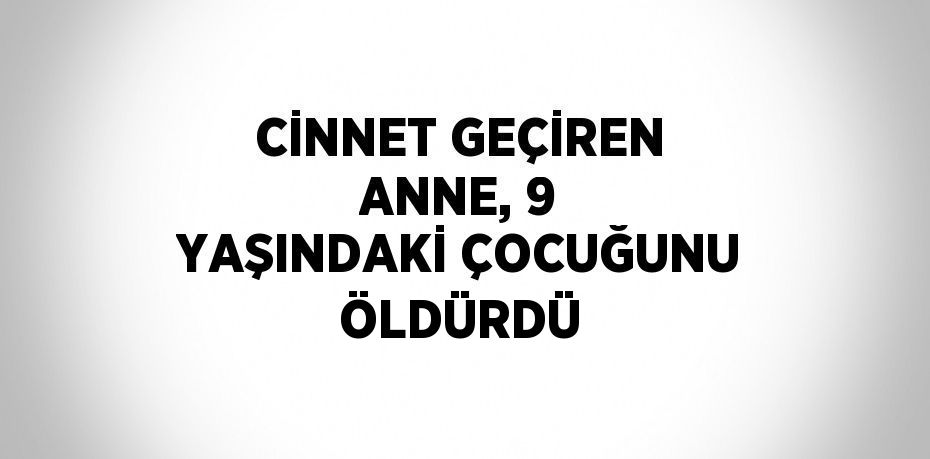 CİNNET GEÇİREN ANNE, 9 YAŞINDAKİ ÇOCUĞUNU ÖLDÜRDÜ